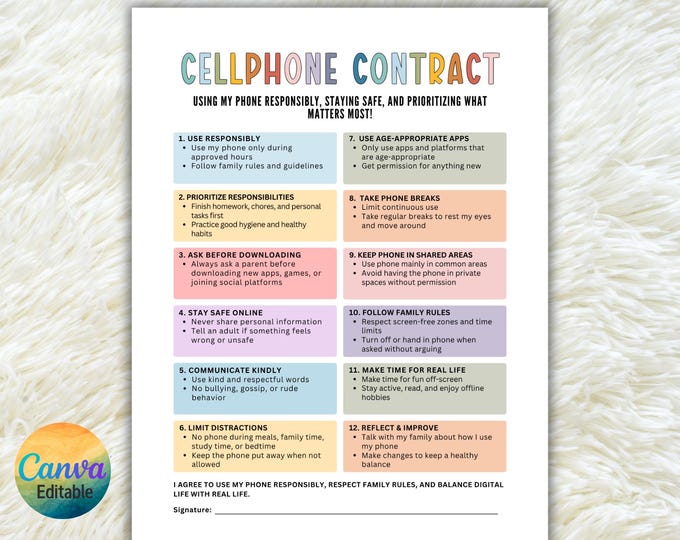 CELLPHONE CONTRACT

USING MY PHONE RESPONSIBLY, STAYING SAFE, AND PRIORITIZING WHAT MATTERS MOST!

1. USE RESPONSIBLY
• Use my phone only during approved hours
• Follow family rules and guidelines

2. PRIORITIZE RESPONSIBILITIES
• Finish homework, chores, and personal tasks first
• Practice good hygiene and healthy habits

3. ASK BEFORE DOWNLOADING
• Always ask a parent before downloading new apps, games, or joining social platforms

4. STAY SAFE ONLINE
• Never share personal information
• Tell an adult if something feels wrong or unsafe

5. COMMUNICATE KINDLY
• Use kind and respectful words
• No bullying, gossip, or rude behavior

6. LIMIT DISTRACTIONS
• No phone during meals, family time, study time, or bedtime
• Keep the phone put away when not allowed

7. USE AGE-APPROPRIATE APPS
• Only use apps and platforms that are age-appropriate
• Get permission for anything new

8. TAKE PHONE BREAKS
• Limit continuous use
• Take regular breaks to rest my eyes and move around

9. KEEP PHONE IN SHARED AREAS
• Use phone mainly in common areas
• Avoid having the phone in private spaces without permission

10. FOLLOW FAMILY RULES
• Respect screen-free zones and time limits
• Turn off or hand in phone when asked without arguing

11. MAKE TIME FOR REAL LIFE
• Make time for fun off-screen
• Stay active, read, and enjoy offline hobbies

12. REFLECT & IMPROVE
• Talk with my family about how I use my phone
• Make changes to keep a healthy balance

I AGREE TO USE MY PHONE RESPONSIBLY, RESPECT FAMILY RULES, AND BALANCE DIGITAL LIFE WITH REAL LIFE.

Signature:

Canva
Editable